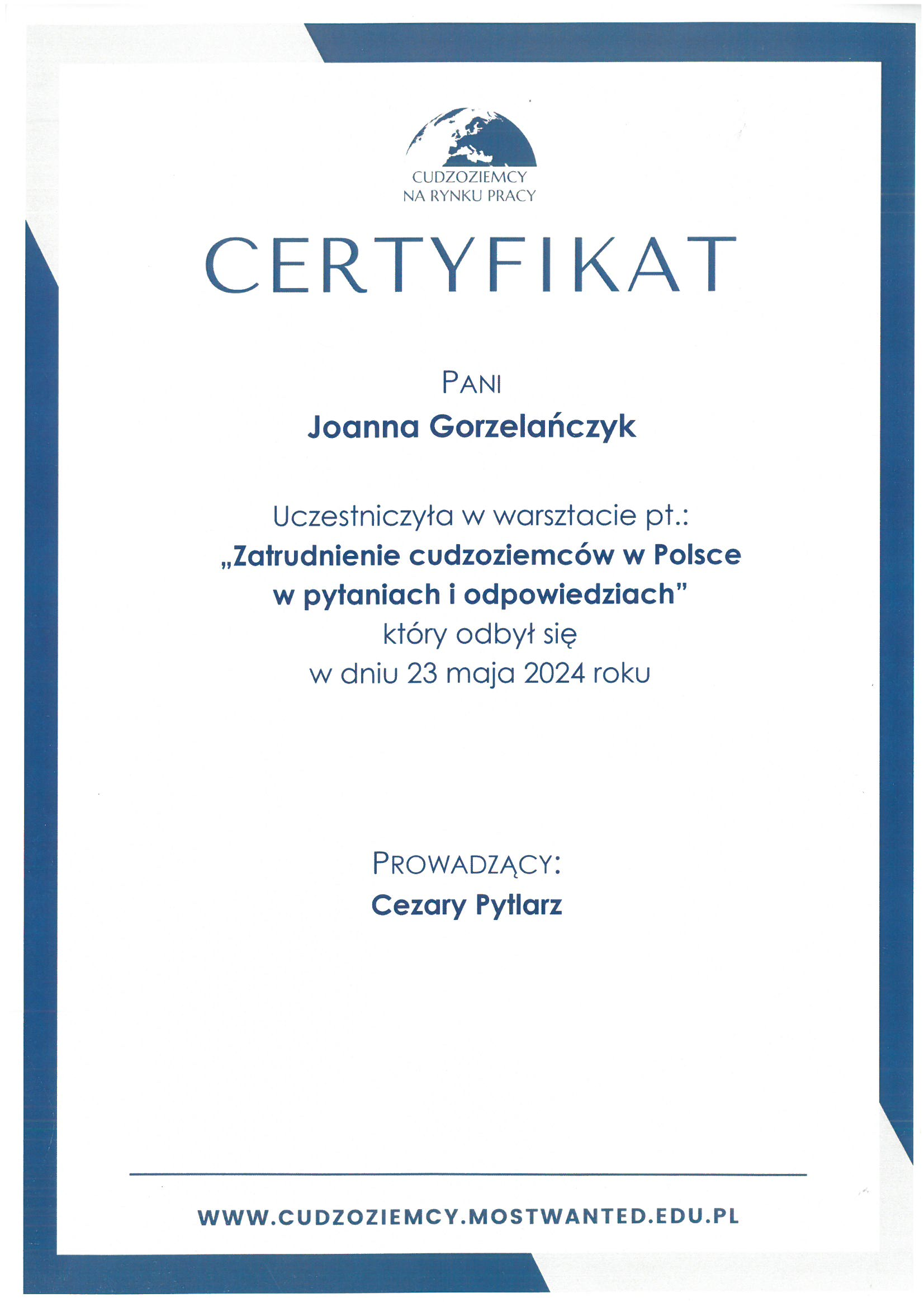 CUDZOZIEMCY
NA RYNKU PRACY

CERTYFIKAT

PANI
Joanna Gorzelańczyk

Uczestniczyła w warsztacie pt.:
„Zatrudnienie cudzoziemców w Polsce w pytaniach i odpowiedziach”
który odbył się
w dniu 23 maja 2024 roku

PROWADZĄCY:
Cezary Pytlarz

WWW.CUDZOZIEMCY.MOSTWANTED.EDU.PL